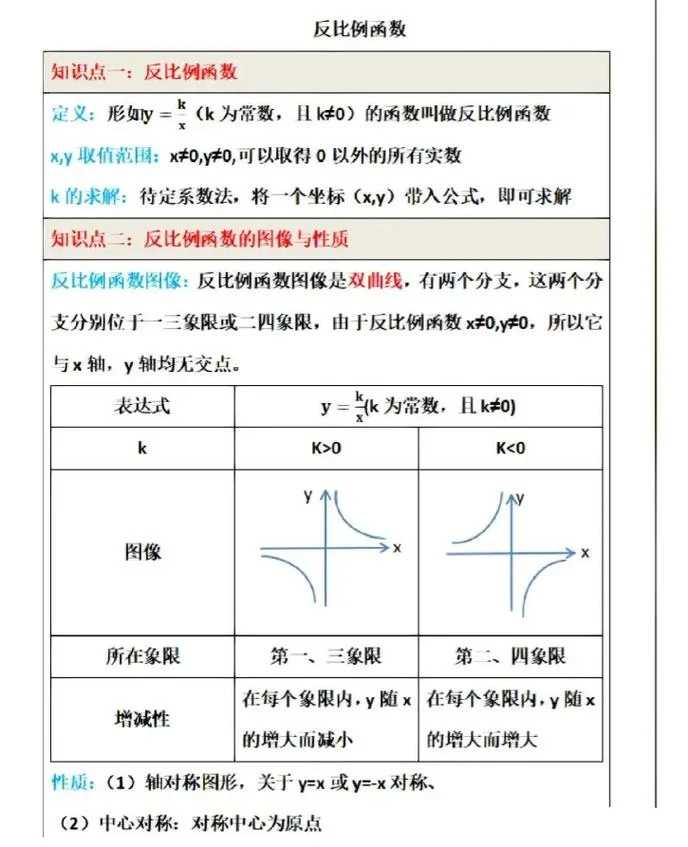 反比例函数

知识点一：反比例函数

定义：形如$y=\frac{k}{x}$（k 为常数，且 k≠0）的函数叫做反比例函数

x,y 取值范围：x≠0,y≠0,可以取得 0 以外的所有实数

k 的求解：待定系数法，将一个坐标（x,y）带入公式，即可求解

知识点二：反比例函数的图像与性质

反比例函数图像：反比例函数图像是双曲线，有两个分支，这两个分支分别位于一三象限或二四象限，由于反比例函数 x≠0,y≠0，所以它与 x 轴，y 轴均无交点。

| 表达式 | $y=\frac{k}{x}$(k 为常数，且 k≠0) | |
|---|---|---|
| k | K>0 | K<0 |
| 图像 | y x | y x |
| 所在象限 | 第一、三象限 | 第二、四象限 |
| 增减性 | 在每个象限内，y 随 x 的增大而减小 | 在每个象限内，y 随 x 的增大而增大 |

性质：（1）轴对称图形，关于 y=x 或 y=-x 对称、

（2）中心对称：对称中心为原点